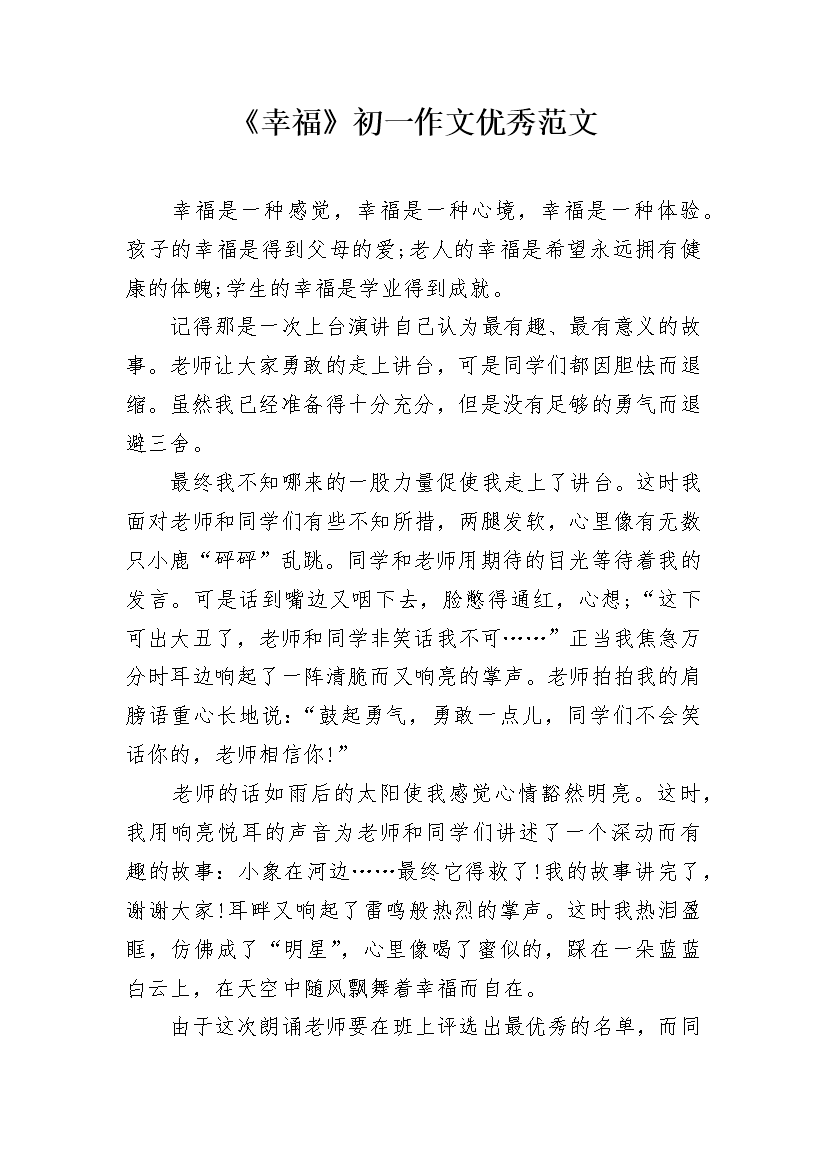 《幸福》初一作文优秀范文

幸福是一种感觉，幸福是一种心境，幸福是一种体验。孩子的幸福是得到父母的爱;老人的幸福是希望永远拥有健康的体魄;学生的幸福是学业得到成就。

记得那是一次上台演讲自己认为最有趣、最有意义的故事。老师让大家勇敢的走上讲台，可是同学们都因胆怯而退缩。虽然我已经准备得十分充分，但是没有足够的勇气而退避三舍。

最终我不知哪来的一股力量促使我走上了讲台。这时我面对老师和同学们有些不知所措，两腿发软，心里像有无数只小鹿“砰砰”乱跳。同学和老师用期待的目光等待着我的发言。可是话到嘴边又咽下去，脸憋得通红，心想;“这下可出大丑了，老师和同学非笑话我不可……”正当我焦急万分时耳边响起了一阵清脆而又响亮的掌声。老师拍拍我的肩膀语重心长地说：“鼓起勇气，勇敢一点儿，同学们不会笑话你的，老师相信你!”

老师的话如雨后的太阳使我感觉心情豁然明亮。这时，我用响亮悦耳的声音为老师和同学们讲述了一个深动而有趣的故事：小象在河边……最终它得救了!我的故事讲完了，谢谢大家!耳畔又响起了雷鸣般热烈的掌声。这时我热泪盈眶，仿佛成了“明星”，心里像喝了蜜似的，踩在一朵蓝蓝白云上，在天空中随风飘舞着幸福而自在。

由于这次朗诵老师要在班上评选出最优秀的名单，而同